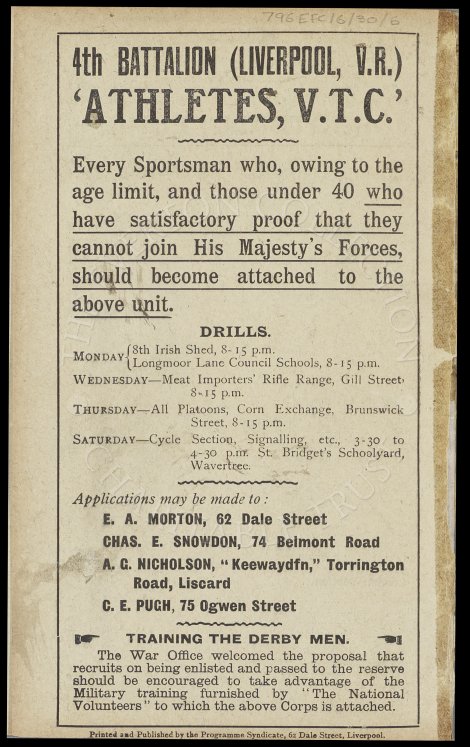 796 EFC/6/30/6

4th BATTALION (LIVERPOOL, V.R.)
'ATHLETES, V.T.C.'

Every Sportsman who, owing to the age limit, and those under 40 who have satisfactory proof that they cannot join His Majesty's Forces, should become attached to the above unit.

DRILLS.

MONDAY {8th Irish Shed, 8-15 p.m.
Longmoor Lane Council Schools, 8-15 p.m.

WEDNESDAY—Meat Importers' Rifle Range, Gill Street, 8-15 p.m.

THURSDAY—All Platoons, Corn Exchange, Brunswick Street, 8-15 p.m.

SATURDAY—Cycle Section, Signalling, etc., 3-30 to 4-30 p.m. St. Bridget's Schoolyard, Wavertree.

Applications may be made to:

E. A. MORTON, 62 Dale Street

CHAS. E. SNOWDON, 74 Belmont Road

A. G. NICHOLSON, "Keewaydfn," Torrington Road, Liscard

C. E. PUGH, 75 Ogwen Street

TRAINING THE DERBY MEN.

The War Office welcomed the proposal that recruits on being enlisted and passed to the reserve should be encouraged to take advantage of the Military training furnished by "The National Volunteers" to which the above Corps is attached.

Printed and Published by the Programme Syndicate, 62 Dale Street, Liverpool.